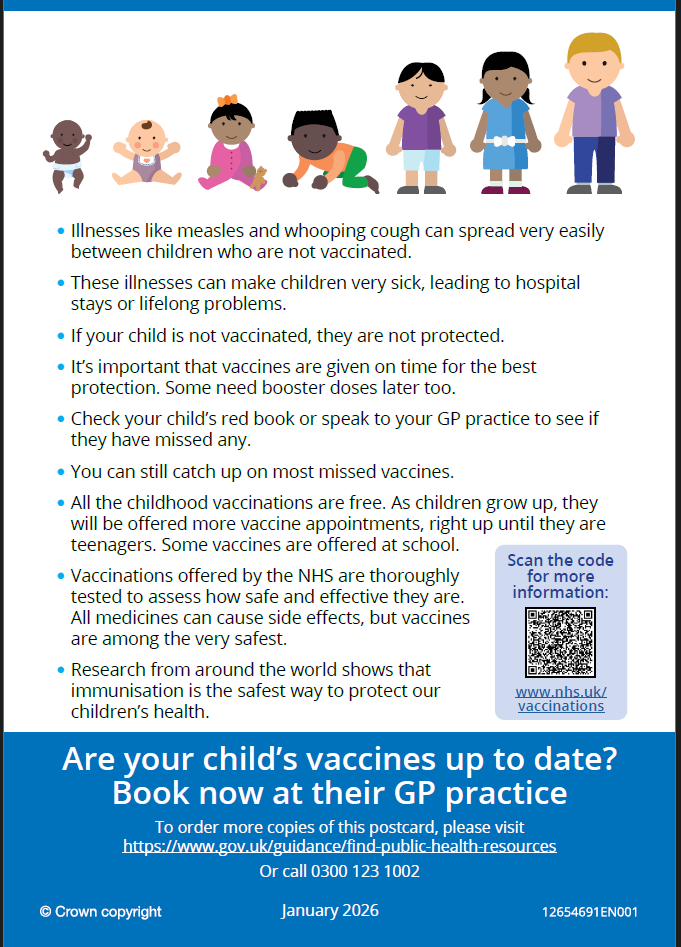 • Illnesses like measles and whooping cough can spread very easily between children who are not vaccinated.

• These illnesses can make children very sick, leading to hospital stays or lifelong problems.

• If your child is not vaccinated, they are not protected.

• It's important that vaccines are given on time for the best protection. Some need booster doses later too.

• Check your child's red book or speak to your GP practice to see if they have missed any.

• You can still catch up on most missed vaccines.

• All the childhood vaccinations are free. As children grow up, they will be offered more vaccine appointments, right up until they are teenagers. Some vaccines are offered at school.

• Vaccinations offered by the NHS are thoroughly tested to assess how safe and effective they are. All medicines can cause side effects, but vaccines are among the very safest.

• Research from around the world shows that immunisation is the safest way to protect our children's health.

Scan the code for more information:

www.nhs.uk/vaccinations

Are your child's vaccines up to date?
Book now at their GP practice

To order more copies of this postcard, please visit
https://www.gov.uk/guidance/find-public-health-resources

Or call 0300 123 1002

© Crown copyright

January 2026

12654691EN001